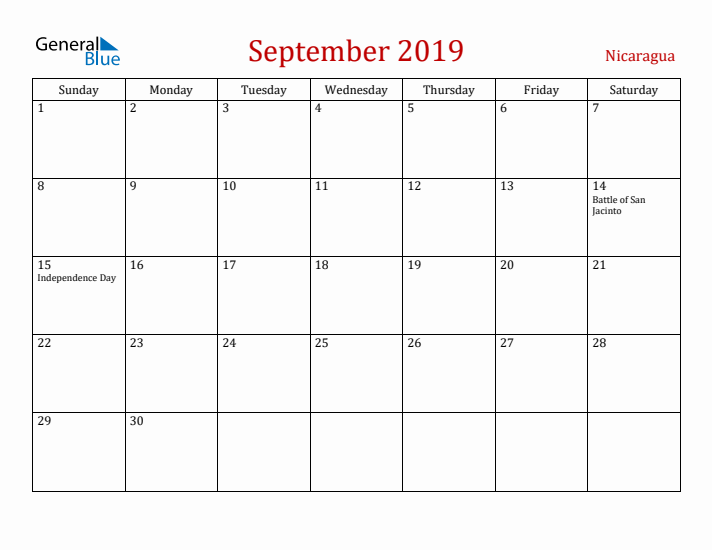 General Blue

September 2019

Nicaragua

| Sunday | Monday | Tuesday | Wednesday | Thursday | Friday | Saturday |
|---|---|---|---|---|---|---|
| 1 | 2 | 3 | 4 | 5 | 6 | 7 |
| 8 | 9 | 10 | 11 | 12 | 13 | 14 Battle of San Jacinto |
| 15 Independence Day | 16 | 17 | 18 | 19 | 20 | 21 |
| 22 | 23 | 24 | 25 | 26 | 27 | 28 |
| 29 | 30 | | | | | |